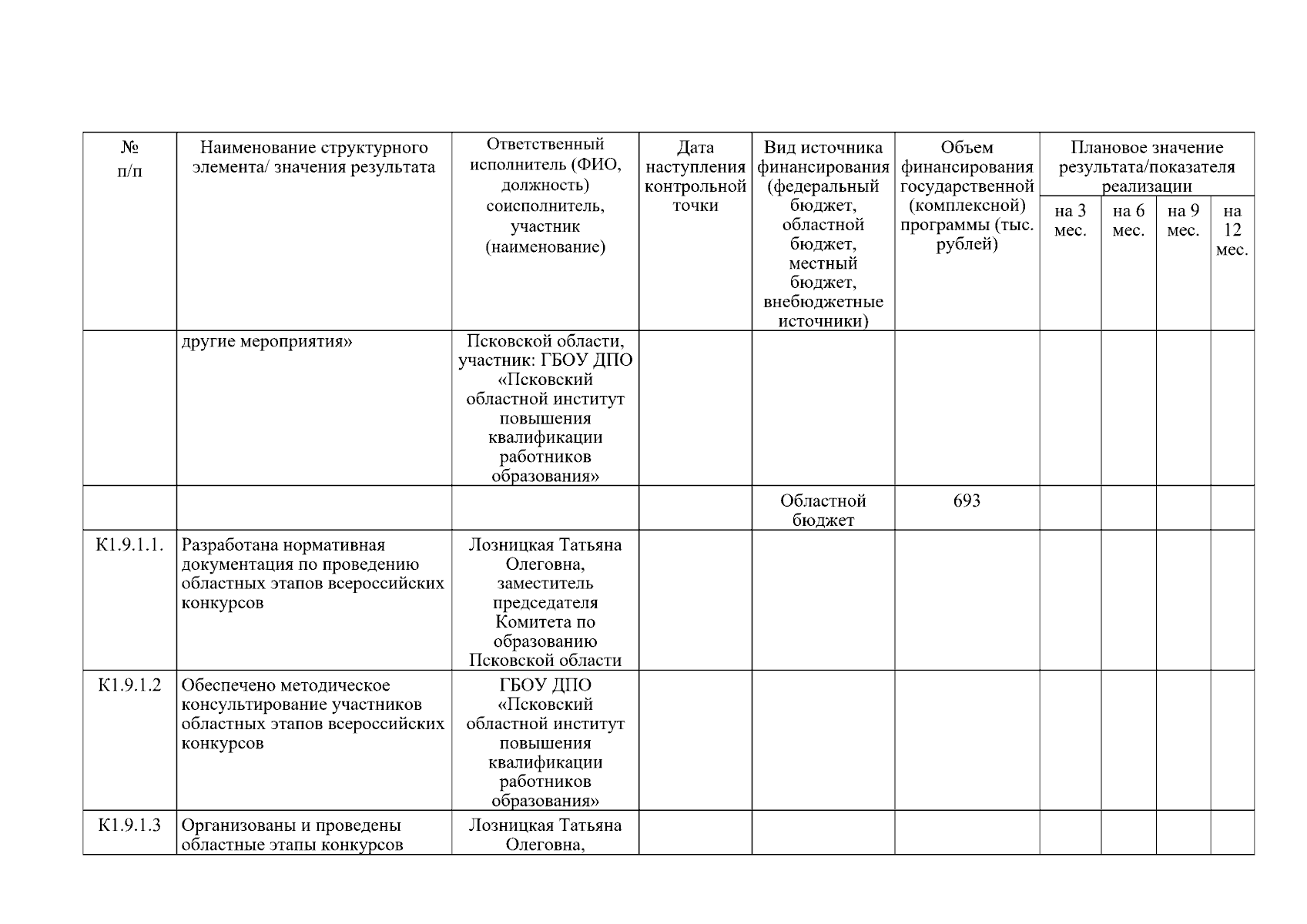 | № п/п | Наименование структурного элемента/ значения результата | Ответственный исполнитель (ФИО, должность) соисполнитель, участник (наименование) | Дата наступления контрольной точки | Вид источника финансирования (федеральный бюджет, областной бюджет, местный бюджет, внебюджетные источники) | Объем финансирования государственной (комплексной) программы (тыс. рублей) | Плановое значение результата/показателя реализации | | | |
|---|---|---|---|---|---|---|---|---|---|
| | | | | | | на 3 мес. | на 6 мес. | на 9 мес. | на 12 мес. |
| | другие мероприятия» | Псковской области, участник: ГБОУ ДПО «Псковский областной институт повышения квалификации работников образования» | | | | | | | |
| | | | | Областной бюджет | 693 | | | | |
| К1.9.1.1. | Разработана нормативная документация по проведению областных этапов всероссийских конкурсов | Лозницкая Татьяна Олеговна, заместитель председателя Комитета по образованию Псковской области | | | | | | | |
| К1.9.1.2 | Обеспечено методическое консультирование участников областных этапов всероссийских конкурсов | ГБОУ ДПО «Псковский областной институт повышения квалификации работников образования» | | | | | | | |
| К1.9.1.3 | Организованы и проведены областные этапы конкурсов | Лозницкая Татьяна Олеговна, | | | | | | | |